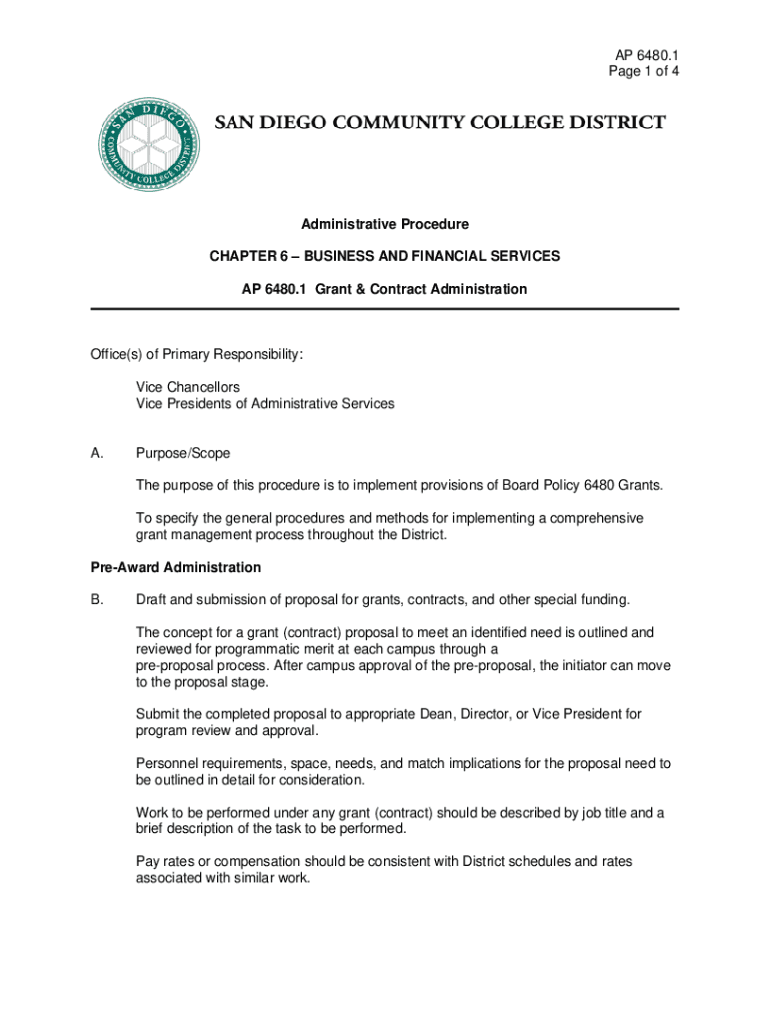 AP 6480.1
Page 1 of 4

SAN DIEGO COMMUNITY COLLEGE DISTRICT

SAN DIEGO COMMUNITY COLLEGE DISTRICT

Administrative Procedure

CHAPTER 6 – BUSINESS AND FINANCIAL SERVICES

AP 6480.1 Grant & Contract Administration

Office(s) of Primary Responsibility:

Vice Chancellors
Vice Presidents of Administrative Services

A. Purpose/Scope

The purpose of this procedure is to implement provisions of Board Policy 6480 Grants.

To specify the general procedures and methods for implementing a comprehensive grant management process throughout the District.

Pre-Award Administration

B. Draft and submission of proposal for grants, contracts, and other special funding.

The concept for a grant (contract) proposal to meet an identified need is outlined and reviewed for programmatic merit at each campus through a pre-proposal process. After campus approval of the pre-proposal, the initiator can move to the proposal stage.

Submit the completed proposal to appropriate Dean, Director, or Vice President for program review and approval.

Personnel requirements, space, needs, and match implications for the proposal need to be outlined in detail for consideration.

Work to be performed under any grant (contract) should be described by job title and a brief description of the task to be performed.

Pay rates or compensation should be consistent with District schedules and rates associated with similar work.